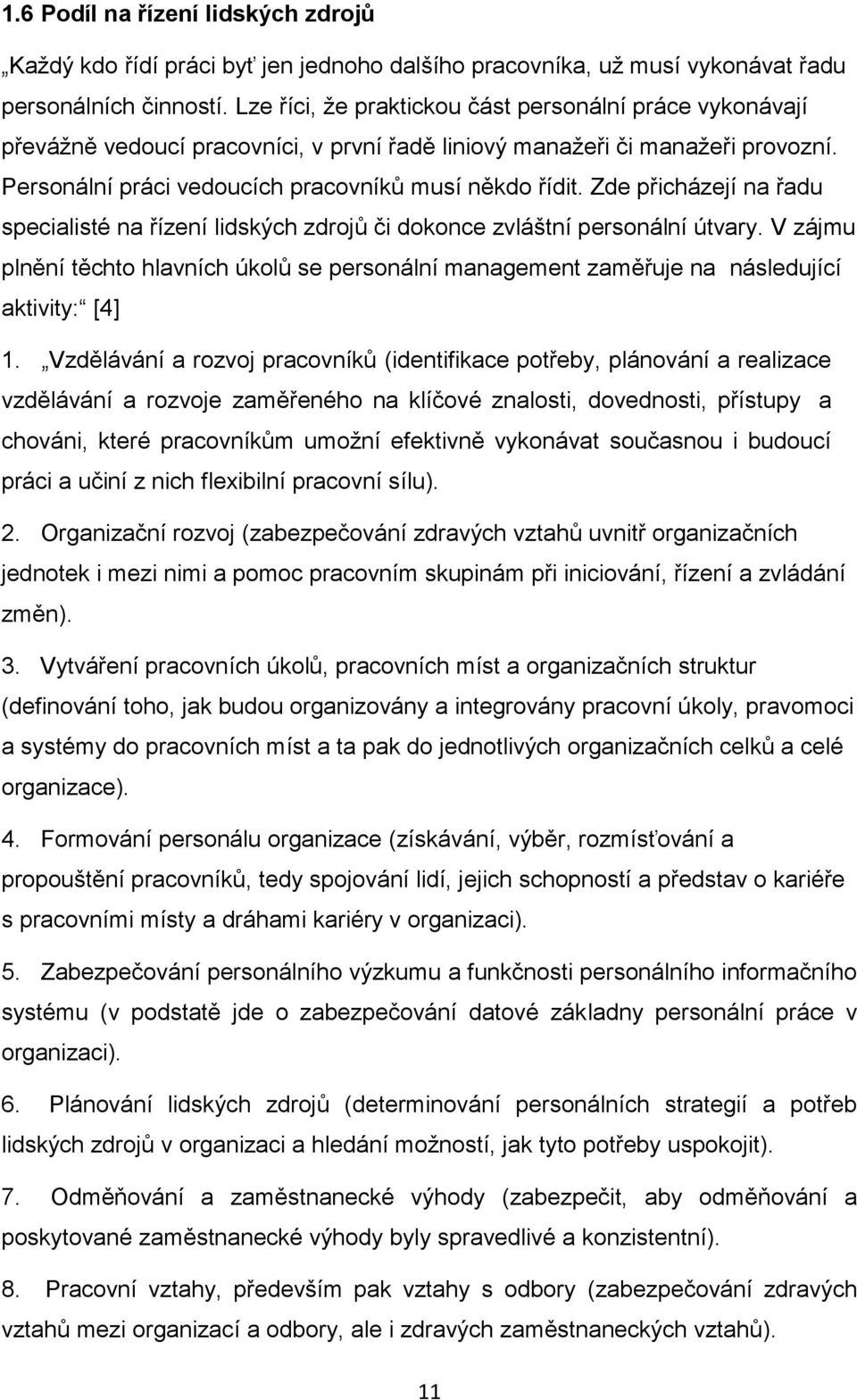 1.6 Podíl na řízení lidských zdrojů

„Každý kdo řídí práci byť jen jednoho dalšího pracovníka, už musí vykonávat řadu personálních činností. Lze říci, že praktickou část personální práce vykonávají převážně vedoucí pracovníci, v první řadě liniový manažeři či manažeři provozní. Personální práci vedoucích pracovníků musí někdo řídit. Zde přicházejí na řadu specialisté na řízení lidských zdrojů či dokonce zvláštní personální útvary. V zájmu plnění těchto hlavních úkolů se personální management zaměřuje na následující aktivity:“ [4]

1. „Vzdělávání a rozvoj pracovníků (identifikace potřeby, plánování a realizace vzdělávání a rozvoje zaměřeného na klíčové znalosti, dovednosti, přístupy a chováni, které pracovníkům umožní efektivně vykonávat současnou i budoucí práci a učiní z nich flexibilní pracovní sílu).

2. Organizační rozvoj (zabezpečování zdravých vztahů uvnitř organizačních jednotek i mezi nimi a pomoc pracovním skupinám při iniciování, řízení a zvládání změn).

3. Vytváření pracovních úkolů, pracovních míst a organizačních struktur (definování toho, jak budou organizovány a integrovány pracovní úkoly, pravomoci a systémy do pracovních míst a ta pak do jednotlivých organizačních celků a celé organizace).

4. Formování personálu organizace (získávání, výběr, rozmísťování a propouštění pracovníků, tedy spojování lidí, jejich schopností a představ o kariéře s pracovními místy a dráhami kariéry v organizaci).

5. Zabezpečování personálního výzkumu a funkčnosti personálního informačního systému (v podstatě jde o zabezpečování datové základny personální práce v organizaci).

6. Plánování lidských zdrojů (determinování personálních strategií a potřeb lidských zdrojů v organizaci a hledání možností, jak tyto potřeby uspokojit).

7. Odměňování a zaměstnanecké výhody (zabezpečit, aby odměňování a poskytované zaměstnanecké výhody byly spravedlivé a konzistentní).

8. Pracovní vztahy, především pak vztahy s odbory (zabezpečování zdravých vztahů mezi organizací a odbory, ale i zdravých zaměstnaneckých vztahů).

11